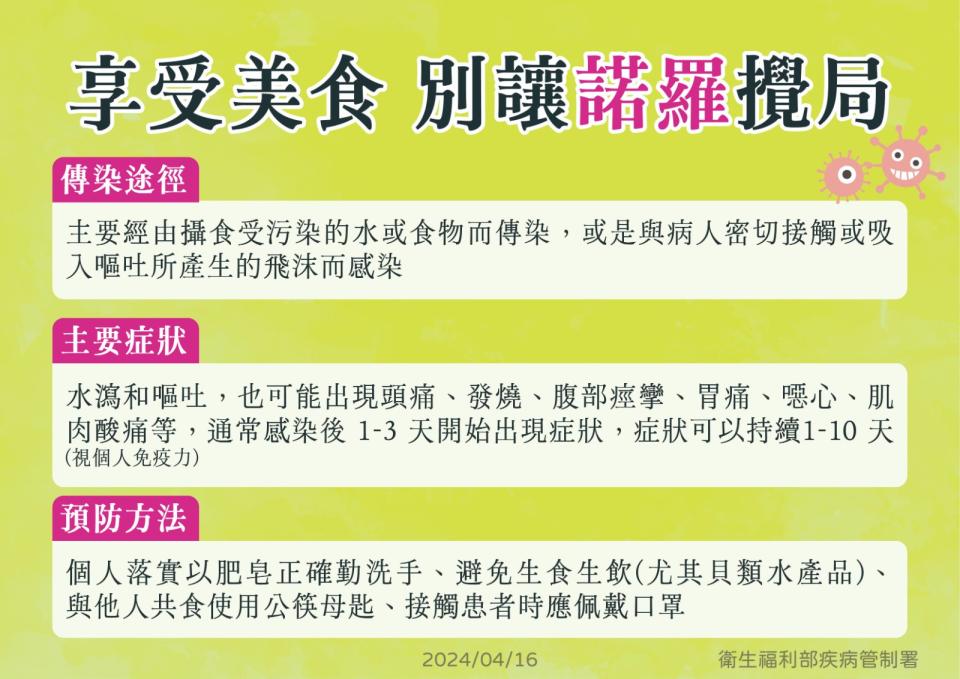 享受美食 別讓諾羅攪局

傳染途徑

主要經由攝食受污染的水或食物而傳染，或是與病人密切接觸或吸入嘔吐所產生的飛沫而感染

主要症狀

水瀉和嘔吐，也可能出現頭痛、發燒、腹部痙攣、胃痛、噁心、肌肉酸痛等，通常感染後 1-3 天開始出現症狀，症狀可以持續1-10 天 (視個人免疫力)

預防方法

個人落實以肥皂正確勤洗手、避免生食生飲(尤其貝類水產品)、與他人共食使用公筷母匙、接觸患者時應佩戴口罩

2024/04/16

衛生福利部疾病管制署